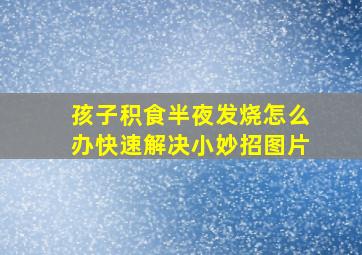 孩子积食半夜发烧怎么办快速解决小妙招图片